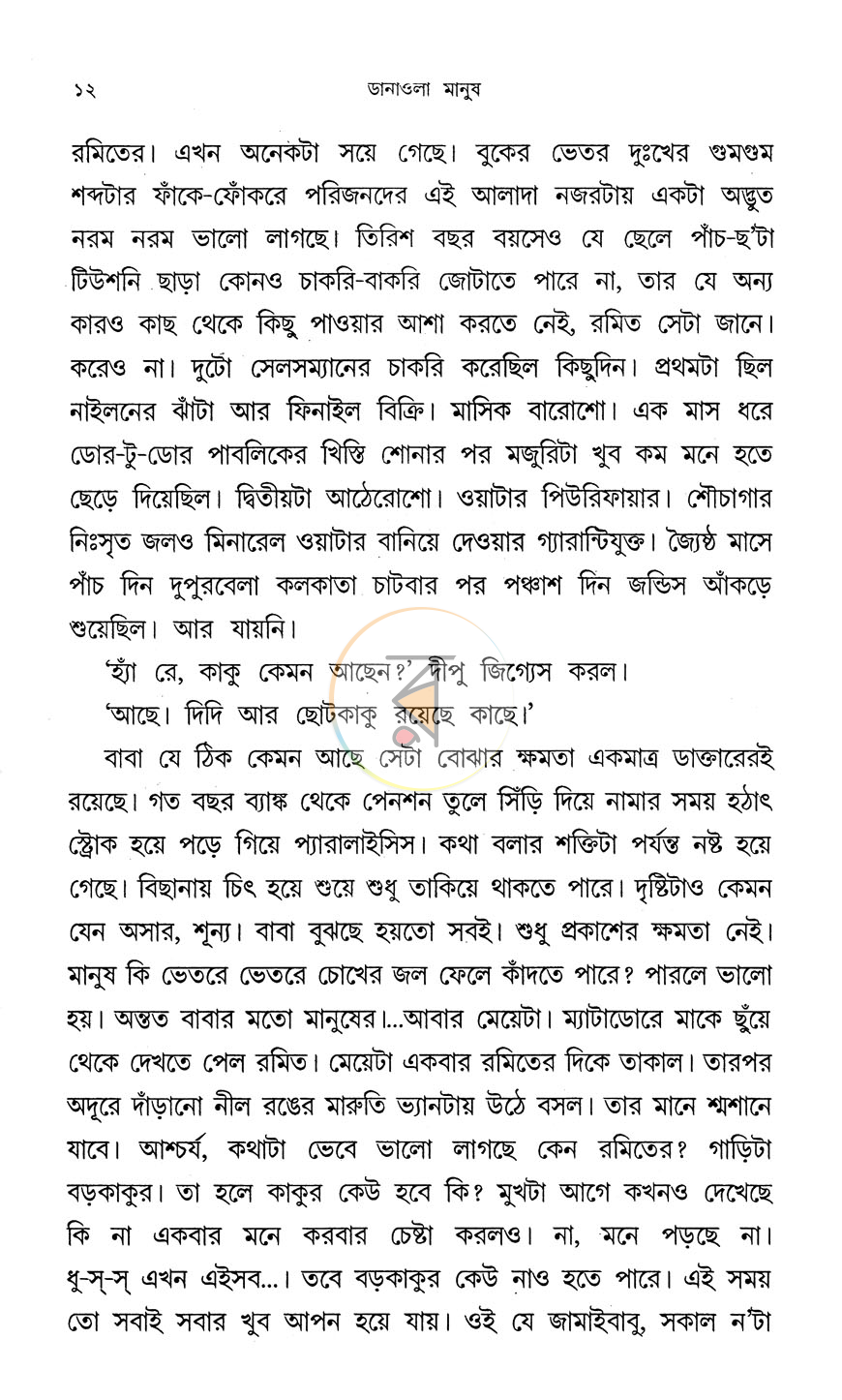 ১২ ডানাওলা মানুষ

রমিতের। এখন অনেকটা সয়ে গেছে। বুকের ভেতর দুঃখের গুমগুম শব্দটার ফাঁকে-ফোঁকরে পরিজনদের এই আলাদা নজরটায় একটা অদ্ভুত নরম নরম ভালো লাগছে। তিরিশ বছর বয়সেও যে ছেলে পাঁচ-ছ'টা টিউশনি ছাড়া কোনও চাকরি-বাকরি জোটাতে পারে না, তার যে অন্য কারও কাছ থেকে কিছু পাওয়ার আশা করতে নেই, রমিত সেটা জানে। করেও না। দুটো সেলসম্যানের চাকরি করেছিল কিছুদিন। প্রথমটা ছিল নাইলনের ঝাঁটা আর ফিনাইল বিক্রি। মাসিক বারোশো। এক মাস ধরে ডোর-টু-ডোর পাবলিকের খিস্তি শোনার পর মজুরিটা খুব কম মনে হতে ছেড়ে দিয়েছিল। দ্বিতীয়টা আঠেরোশো। ওয়াটার পিউরিফায়ার। শৌচাগার নিঃসৃত জলও মিনারেল ওয়াটার বানিয়ে দেওয়ার গ্যারান্টিযুক্ত। জ্যৈষ্ঠ মাসে পাঁচ দিন দুপুরবেলা কলকাতা চাটবার পর পঞ্চাশ দিন জন্ডিস আঁকড়ে শুয়েছিল। আর যায়নি।

'হ্যাঁ রে, কাকু কেমন আছেন?' দীপু জিগ্যেস করল।

'আছে। দিদি আর ছোটকাকু রয়েছে কাছে।'

বাবা যে ঠিক কেমন আছে সেটা বোঝার ক্ষমতা একমাত্র ডাক্তারেরই রয়েছে। গত বছর ব্যাঙ্ক থেকে পেনশন তুলে সিঁড়ি দিয়ে নামার সময় হঠাৎ স্ট্রোক হয়ে পড়ে গিয়ে প্যারালাইসিস। কথা বলার শক্তিটা পর্যন্ত নষ্ট হয়ে গেছে। বিছানায় চিৎ হয়ে শুয়ে শুধু তাকিয়ে থাকতে পারে। দৃষ্টিটাও কেমন যেন অসার, শূন্য। বাবা বুঝছে হয়তো সবই। শুধু প্রকাশের ক্ষমতা নেই। মানুষ কি ভেতরে ভেতরে চোখের জল ফেলে কাঁদতে পারে? পারলে ভালো হয়। অন্তত বাবার মতো মানুষের।...আবার মেয়েটা। ম্যাটাডোরে মাকে ছুঁয়ে থেকে দেখতে পেল রমিত। মেয়েটা একবার রমিতের দিকে তাকাল। তারপর অদূরে দাঁড়ানো নীল রঙের মারুতি ভ্যানটায় উঠে বসল। তার মানে শ্মশানে যাবে। আশ্চর্য, কথাটা ভেবে ভালো লাগছে কেন রমিতের? গাড়িটা বড়কাকুর। তা হলে কাকুর কেউ হবে কি? মুখটা আগে কখনও দেখেছে কি না একবার মনে করবার চেষ্টা করলও। না, মনে পড়ছে না। ধু-স্-স্ এখন এইসব...। তবে বড়কাকুর কেউ নাও হতে পারে। এই সময় তো সবাই সবার খুব আপন হয়ে যায়। ওই যে জামাইবাবু, সকাল ন'টা